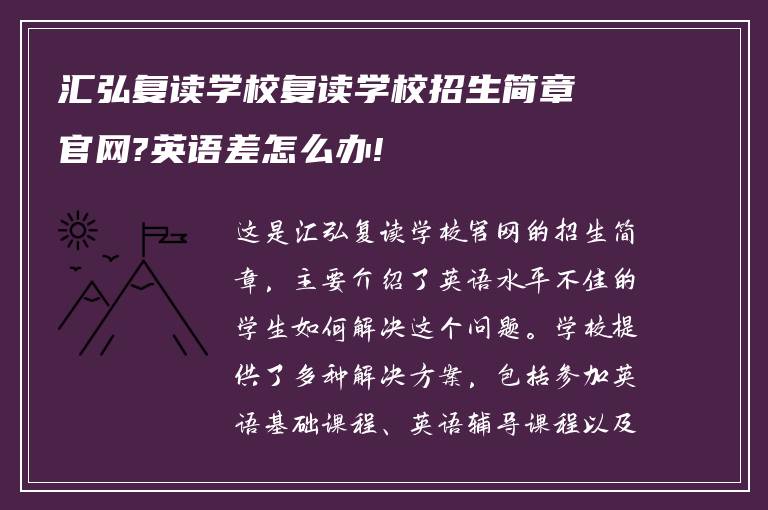 汇弘复读学校复读学校招生简章官网?英语差怎么办!

这是汇弘复读学校官网的招生简章，主要介绍了英语水平不佳的学生如何解决这个问题。学校提供了多种解决方案，包括参加英语基础课程、英语辅导课程以及